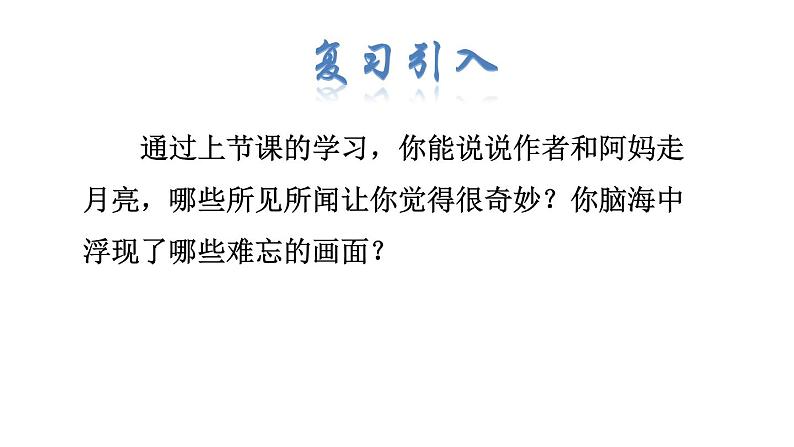 复习引入

通过上节课的学习，你能说说作者和阿妈走月亮，哪些所见所闻让你觉得很奇妙？你脑海中浮现了哪些难忘的画面？